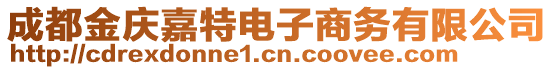 成都金庆嘉特电子商务有限公司
http://cdrexdonne1.cn.coovee.com